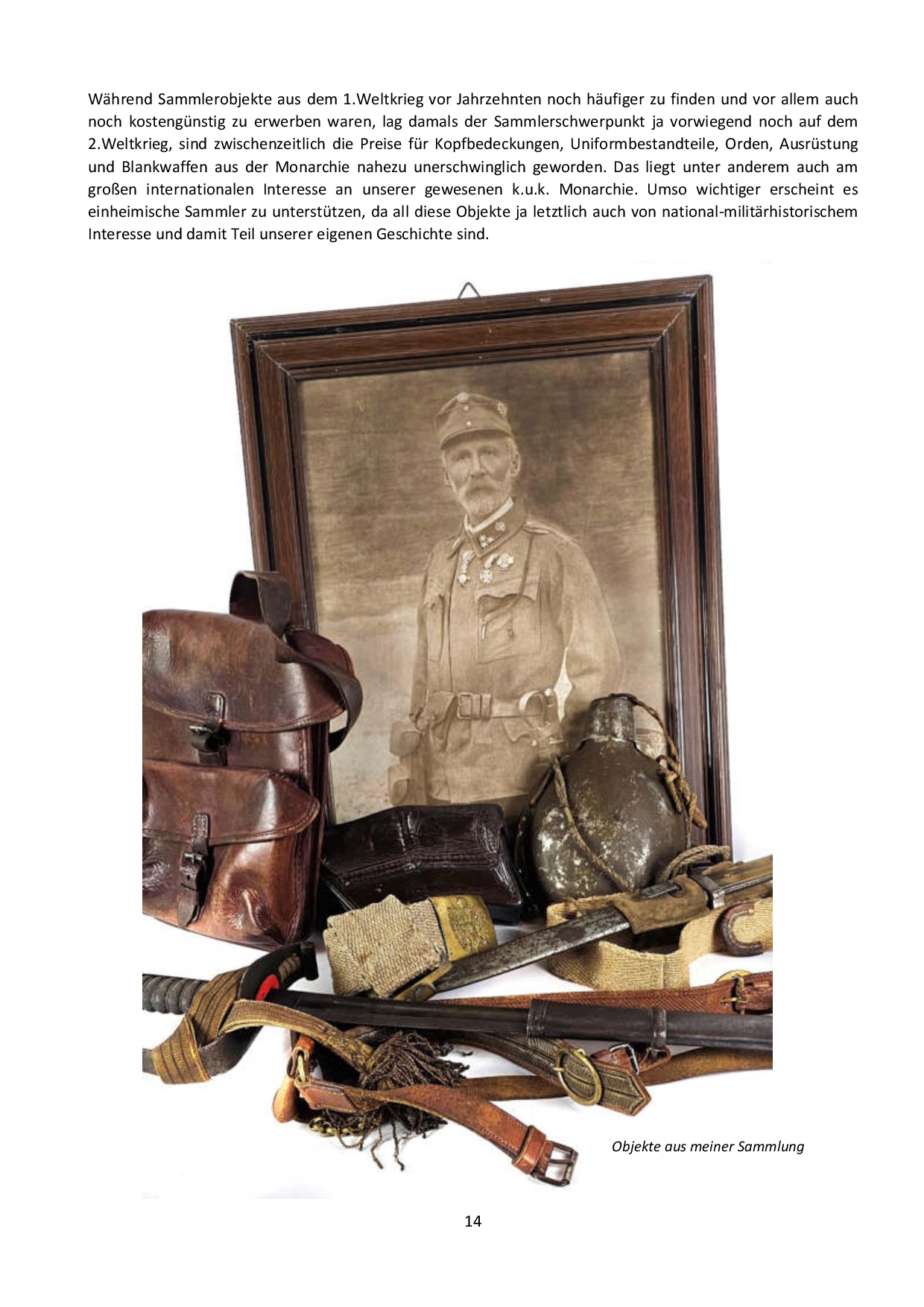 Während Sammlerobjekte aus dem 1.Weltkrieg vor Jahrzehnten noch häufiger zu finden und vor allem auch noch kostengünstig zu erwerben waren, lag damals der Sammlerschwerpunkt ja vorwiegend noch auf dem 2.Weltkrieg, sind zwischenzeitlich die Preise für Kopfbedeckungen, Uniformbestandteile, Orden, Ausrüstung und Blankwaffen aus der Monarchie nahezu unerschwinglich geworden. Das liegt unter anderem auch am großen internationalen Interesse an unserer gewesenen k.u.k. Monarchie. Umso wichtiger erscheint es einheimische Sammler zu unterstützen, da all diese Objekte ja letztlich auch von national-militärhistorischem Interesse und damit Teil unserer eigenen Geschichte sind.

Objekte aus meiner Sammlung

14